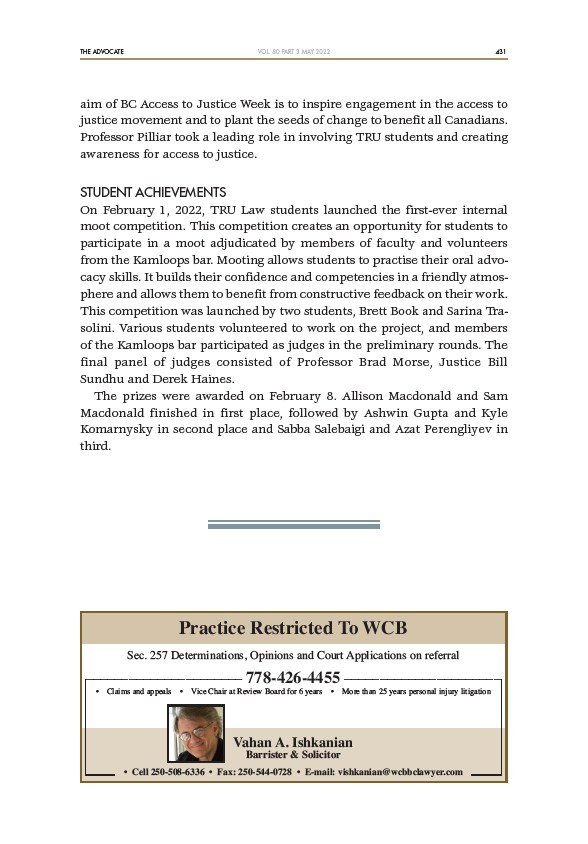 THE ADVOCATE VOL. 80 PART 3 MAY 2022 431

aim of BC Access to Justice Week is to inspire engagement in the access to justice movement and to plant the seeds of change to benefit all Canadians. Professor Pilliar took a leading role in involving TRU students and creating awareness for access to justice.

STUDENT ACHIEVEMENTS
On February 1, 2022, TRU Law students launched the first-ever internal moot competition. This competition creates an opportunity for students to participate in a moot adjudicated by members of faculty and volunteers from the Kamloops bar. Mooting allows students to practise their oral advocacy skills. It builds their confidence and competencies in a friendly atmosphere and allows them to benefit from constructive feedback on their work. This competition was launched by two students, Brett Book and Sarina Trasolini. Various students volunteered to work on the project, and members of the Kamloops bar participated as judges in the preliminary rounds. The final panel of judges consisted of Professor Brad Morse, Justice Bill Sundhu and Derek Haines.

The prizes were awarded on February 8. Allison Macdonald and Sam Macdonald finished in first place, followed by Ashwin Gupta and Kyle Komarnysky in second place and Sabba Salebaigi and Azat Perengliyev in third.

Practice Restricted To WCB

Sec. 257 Determinations, Opinions and Court Applications on referral

778-426-4455

• Claims and appeals • Vice Chair at Review Board for 6 years • More than 25 years personal injury litigation

Vahan A. Ishkanian
Barrister & Solicitor

• Cell 250-508-6336 • Fax: 250-544-0728 • E-mail: vishkanian@wcbbclawyer.com